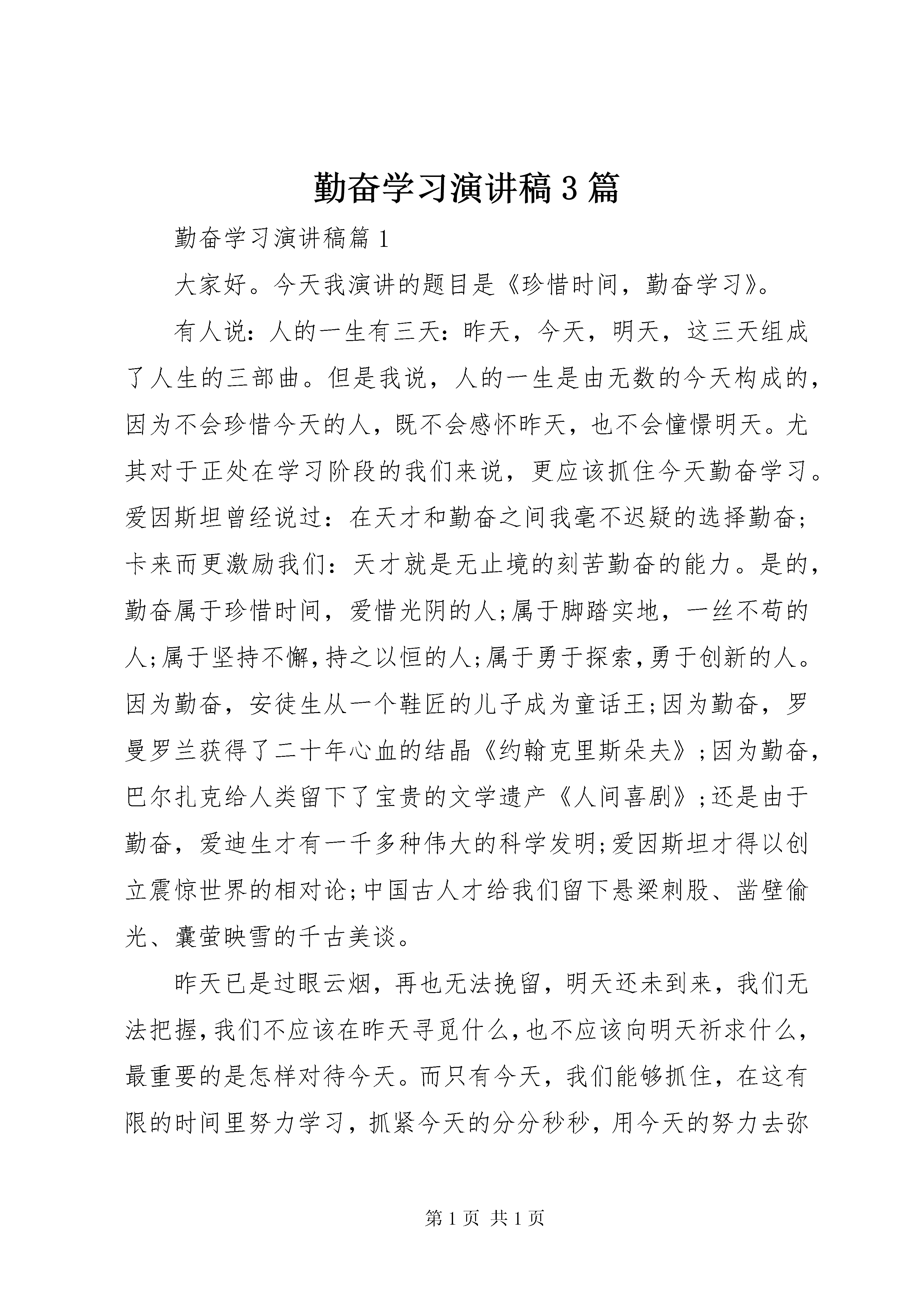 勤奋学习演讲稿3篇

勤奋学习演讲稿篇1

大家好。今天我演讲的题目是《珍惜时间，勤奋学习》。

有人说：人的一生有三天：昨天，今天，明天，这三天组成了人生的三部曲。但是我说，人的一生是由无数的今天构成的，因为不会珍惜今天的人，既不会感怀昨天，也不会憧憬明天。尤其对于正处在学习阶段的我们来说，更应该抓住今天勤奋学习。爱因斯坦曾经说过：在天才和勤奋之间我毫不迟疑的选择勤奋;卡来而更激励我们：天才就是无止境的刻苦勤奋的能力。是的，勤奋属于珍惜时间，爱惜光阴的人;属于脚踏实地，一丝不苟的人;属于坚持不懈，持之以恒的人;属于勇于探索，勇于创新的人。因为勤奋，安徒生从一个鞋匠的儿子成为童话王;因为勤奋，罗曼罗兰获得了二十年心血的结晶《约翰克里斯朵夫》;因为勤奋，巴尔扎克给人类留下了宝贵的文学遗产《人间喜剧》;还是由于勤奋，爱迪生才有一千多种伟大的科学发明;爱因斯坦才得以创立震惊世界的相对论;中国古人才给我们留下悬梁刺股、凿壁偷光、囊萤映雪的千古美谈。

昨天已是过眼云烟，再也无法挽留，明天还未到来，我们无法把握，我们不应该在昨天寻觅什么，也不应该向明天祈求什么，最重要的是怎样对待今天。而只有今天，我们能够抓住，在这有限的时间里努力学习，抓紧今天的分分秒秒，用今天的努力去弥

第1页 共1页